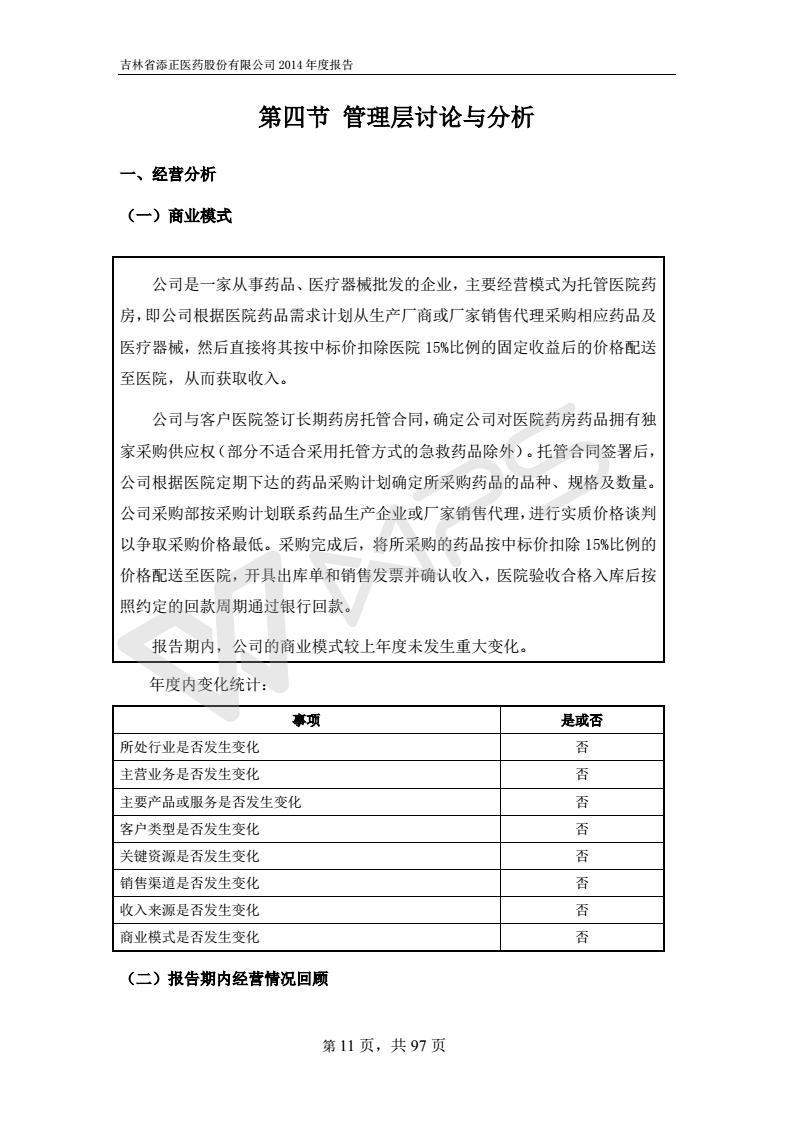 吉林省添正医药股份有限公司 2014 年度报告

第四节 管理层讨论与分析

一、经营分析

（一）商业模式

公司是一家从事药品、医疗器械批发的企业，主要经营模式为托管医院药房，即公司根据医院药品需求计划从生产厂商或厂家销售代理采购相应药品及医疗器械，然后直接将其按中标价扣除医院 15%比例的固定收益后的价格配送至医院，从而获取收入。

公司与客户医院签订长期药房托管合同，确定公司对医院药房药品拥有独家采购供应权（部分不适合采用托管方式的急救药品除外）。托管合同签署后，公司根据医院定期下达的药品采购计划确定所采购药品的品种、规格及数量。公司采购部按采购计划联系药品生产企业或厂家销售代理，进行实质价格谈判以争取采购价格最低。采购完成后，将所采购的药品按中标价扣除 15%比例的价格配送至医院，开具出库单和销售发票并确认收入，医院验收合格入库后按照约定的回款周期通过银行回款。

报告期内，公司的商业模式较上年度未发生重大变化。

年度内变化统计：

| 事项 | 是或否 |
|---|---|
| 所处行业是否发生变化 | 否 |
| 主营业务是否发生变化 | 否 |
| 主要产品或服务是否发生变化 | 否 |
| 客户类型是否发生变化 | 否 |
| 关键资源是否发生变化 | 否 |
| 销售渠道是否发生变化 | 否 |
| 收入来源是否发生变化 | 否 |
| 商业模式是否发生变化 | 否 |

（二）报告期内经营情况回顾

第 11 页，共 97 页